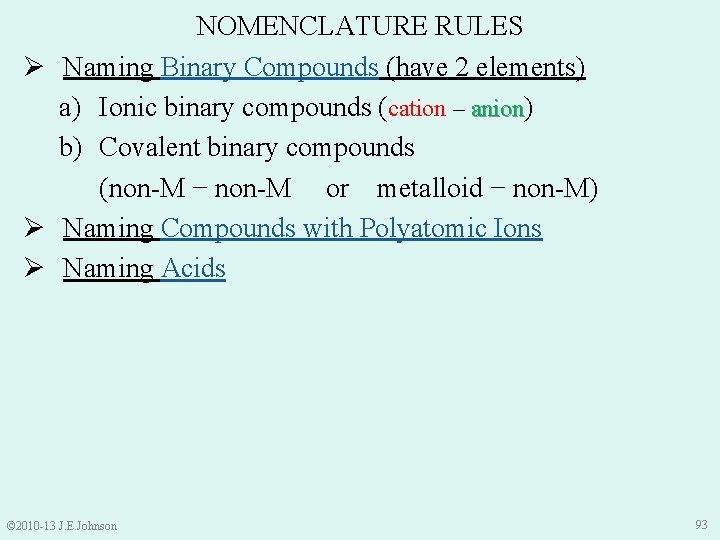 NOMENCLATURE RULES

➢ Naming Binary Compounds (have 2 elements)

a) Ionic binary compounds (cation – anion)

b) Covalent binary compounds

(non-M − non-M  or  metalloid − non-M)

➢ Naming Compounds with Polyatomic Ions

➢ Naming Acids

©2010-13 J.E.Johnson

93